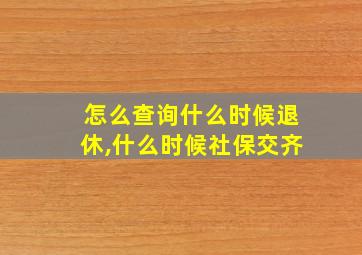 怎么查询什么时候退休,什么时候社保交齐